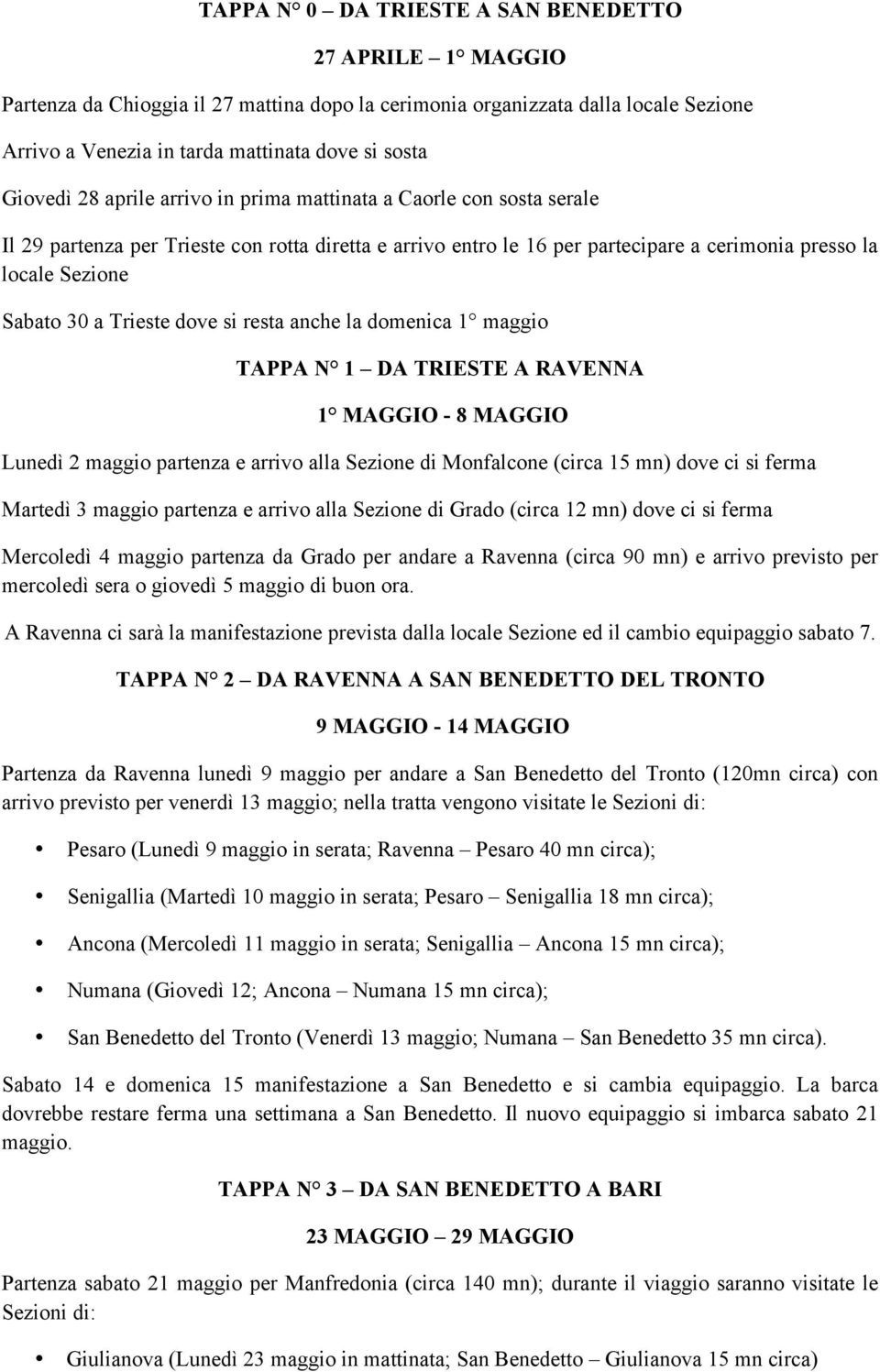 TAPPA N° 0 – DA TRIESTE A SAN BENEDETTO

27 APRILE – 1° MAGGIO

Partenza da Chioggia il 27 mattina dopo la cerimonia organizzata dalla locale Sezione

Arrivo a Venezia in tarda mattinata dove si sosta

Giovedì 28 aprile arrivo in prima mattinata a Caorle con sosta serale

Il 29 partenza per Trieste con rotta diretta e arrivo entro le 16 per partecipare a cerimonia presso la locale Sezione

Sabato 30 a Trieste dove si resta anche la domenica 1° maggio

TAPPA N° 1 – DA TRIESTE A RAVENNA

1° MAGGIO - 8 MAGGIO

Lunedì 2 maggio partenza e arrivo alla Sezione di Monfalcone (circa 15 mn) dove ci si ferma

Martedì 3 maggio partenza e arrivo alla Sezione di Grado (circa 12 mn) dove ci si ferma

Mercoledì 4 maggio partenza da Grado per andare a Ravenna (circa 90 mn) e arrivo previsto per mercoledì sera o giovedì 5 maggio di buon ora.

A Ravenna ci sarà la manifestazione prevista dalla locale Sezione ed il cambio equipaggio sabato 7.

TAPPA N° 2 – DA RAVENNA A SAN BENEDETTO DEL TRONTO

9 MAGGIO - 14 MAGGIO

Partenza da Ravenna lunedì 9 maggio per andare a San Benedetto del Tronto (120mn circa) con arrivo previsto per venerdì 13 maggio; nella tratta vengono visitate le Sezioni di:

• Pesaro (Lunedì 9 maggio in serata; Ravenna – Pesaro 40 mn circa);

• Senigallia (Martedì 10 maggio in serata; Pesaro – Senigallia 18 mn circa);

• Ancona (Mercoledì 11 maggio in serata; Senigallia – Ancona 15 mn circa);

• Numana (Giovedì 12; Ancona – Numana 15 mn circa);

• San Benedetto del Tronto (Venerdì 13 maggio; Numana – San Benedetto 35 mn circa).

Sabato 14 e domenica 15 manifestazione a San Benedetto e si cambia equipaggio. La barca dovrebbe restare ferma una settimana a San Benedetto. Il nuovo equipaggio si imbarca sabato 21 maggio.

TAPPA N° 3 – DA SAN BENEDETTO A BARI

23 MAGGIO – 29 MAGGIO

Partenza sabato 21 maggio per Manfredonia (circa 140 mn); durante il viaggio saranno visitate le Sezioni di:

• Giulianova (Lunedì 23 maggio in mattinata; San Benedetto – Giulianova 15 mn circa)